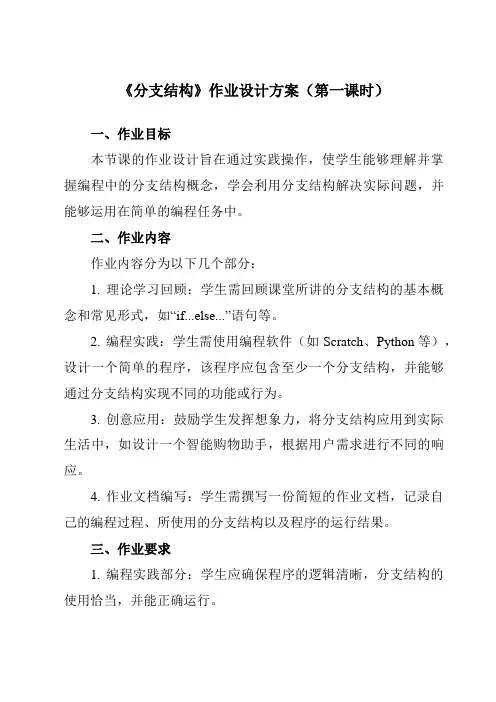 《分支结构》作业设计方案（第一课时）

一、作业目标

本节课的作业设计旨在通过实践操作，使学生能够理解并掌握编程中的分支结构概念，学会利用分支结构解决实际问题，并能够运用在简单的编程任务中。

二、作业内容

作业内容分为以下几个部分：

1. 理论学习回顾：学生需回顾课堂所讲的分支结构的基本概念和常见形式，如“if...else...”语句等。

2. 编程实践：学生需使用编程软件（如 Scratch、Python 等），设计一个简单的程序，该程序应包含至少一个分支结构，并能够通过分支结构实现不同的功能或行为。

3. 创意应用：鼓励学生发挥想象力，将分支结构应用到实际生活中，如设计一个智能购物助手，根据用户需求进行不同的响应。

4. 作业文档编写：学生需撰写一份简短的作业文档，记录自己的编程过程、所使用的分支结构以及程序的运行结果。

三、作业要求

1. 编程实践部分：学生应确保程序的逻辑清晰，分支结构的使用恰当，并能正确运行。